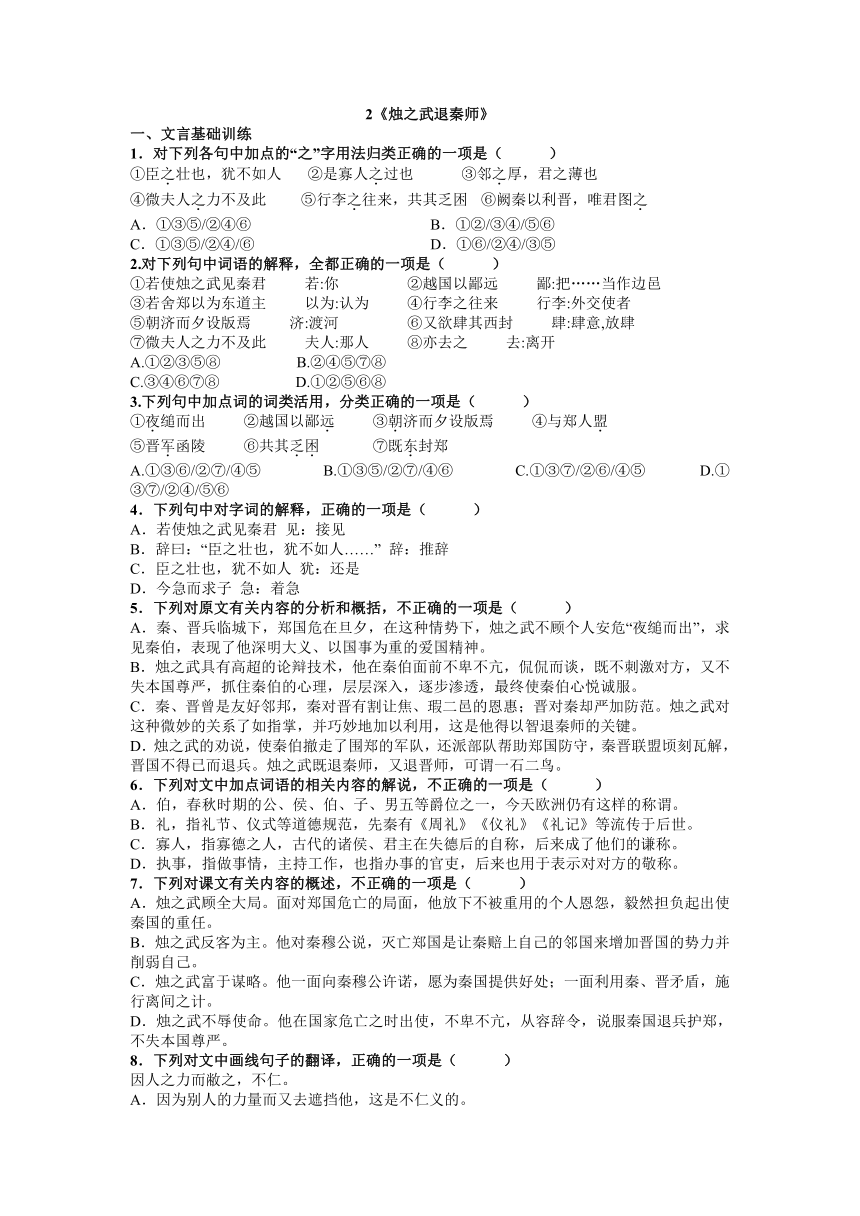 2《烛之武退秦师》

一、文言基础训练

1．对下列各句中加点的“之”字用法归类正确的一项是（　　）

①臣之壮也，犹不如人　②是寡人之过也　③邻之厚，君之薄也

④微夫人之力不及此　⑤行李之往来，共其乏困　⑥阙秦以利晋，唯君图之

A．①③⑤/②④⑥　B．①②/③④/⑤⑥

C．①③⑤/②④/⑥　D．①⑥/②④/③⑤

2.对下列句中词语的解释，全都正确的一项是（　　）

①若使烛之武见秦君　若:你　②越国以鄙远　鄙:把……当作边邑

③若舍郑以为东道主　以为:认为　④行李之往来　行李:外交使者

⑤朝济而夕设版焉　济:渡河　⑥又欲肆其西封　肆:肆意,放肆

⑦微夫人之力不及此　夫人:那人　⑧亦去之　去:离开

A.①②③⑤⑧　B.②④⑤⑦⑧

C.③④⑥⑦⑧　D.①②⑤⑥⑧

3.下列句中加点词的词类活用，分类正确的一项是（　　）

①夜缒而出　②越国以鄙远　③朝济而夕设版焉　④与郑人盟

⑤晋军函陵　⑥共其乏困　⑦既东封郑

A.①③⑥/②⑦/④⑤　B.①③⑤/②⑦/④⑥　C.①③⑦/②⑥/④⑤　D.①③⑦/②④/⑤⑥

4．下列句中对字词的解释，正确的一项是（　　）

A．若使烛之武见秦君 见：接见

B．辞曰：“臣之壮也，犹不如人……” 辞：推辞

C．臣之壮也，犹不如人 犹：还是

D．今急而求子 急：着急

5．下列对原文有关内容的分析和概括，不正确的一项是（　　）

A．秦、晋兵临城下，郑国危在旦夕，在这种情势下，烛之武不顾个人安危“夜缒而出”，求见秦伯，表现了他深明大义、以国事为重的爱国精神。

B．烛之武具有高超的论辩技术，他在秦伯面前不卑不亢，侃侃而谈，既不刺激对方，又不失本国尊严，抓住秦伯的心理，层层深入，逐步渗透，最终使秦伯心悦诚服。

C．秦、晋曾是友好邻邦，秦对晋有割让焦、瑕二邑的恩惠；晋对秦却严加防范。烛之武对这种微妙的关系了如指掌，并巧妙地加以利用，这是他得以智退秦师的关键。

D．烛之武的劝说，使秦伯撤走了围郑的军队，还派部队帮助郑国防守，秦晋联盟顷刻瓦解，晋国不得已而退兵。烛之武既退秦师，又退晋师，可谓一石二鸟。

6．下列对文中加点词语的相关内容的解说，不正确的一项是（　　）

A．伯，春秋时期的公、侯、伯、子、男五等爵位之一，今天欧洲仍有这样的称谓。

B．礼，指礼节、仪式等道德规范，先秦有《周礼》《仪礼》《礼记》等流传于后世。

C．寡人，指寡德之人，古代的诸侯、君主在失德后的自称，后来成了他们的谦称。

D．执事，指做事情，主持工作，也指办事的官吏，后来也用于表示对对方的敬称。

7．下列对课文有关内容的概述，不正确的一项是（　　）

A．烛之武顾全大局。面对郑国危亡的局面，他放下不被重用的个人恩怨，毅然担负起出使秦国的重任。

B．烛之武反客为主。他对秦穆公说，灭亡郑国是让秦赔上自己的邻国来增加晋国的势力并削弱自己。

C．烛之武富于谋略。他一面向秦穆公许诺，愿为秦国提供好处；一面利用秦、晋矛盾，施行离间之计。

D．烛之武不辱使命。他在国家危亡之时出使，不卑不亢，从容辞令，说服秦国退兵护郑，不失本国尊严。

8．下列对文中画线句子的翻译，正确的一项是（　　）

因人之力而敝之，不仁。

A．因为别人的力量而又去遮挡他，这是不仁义的。